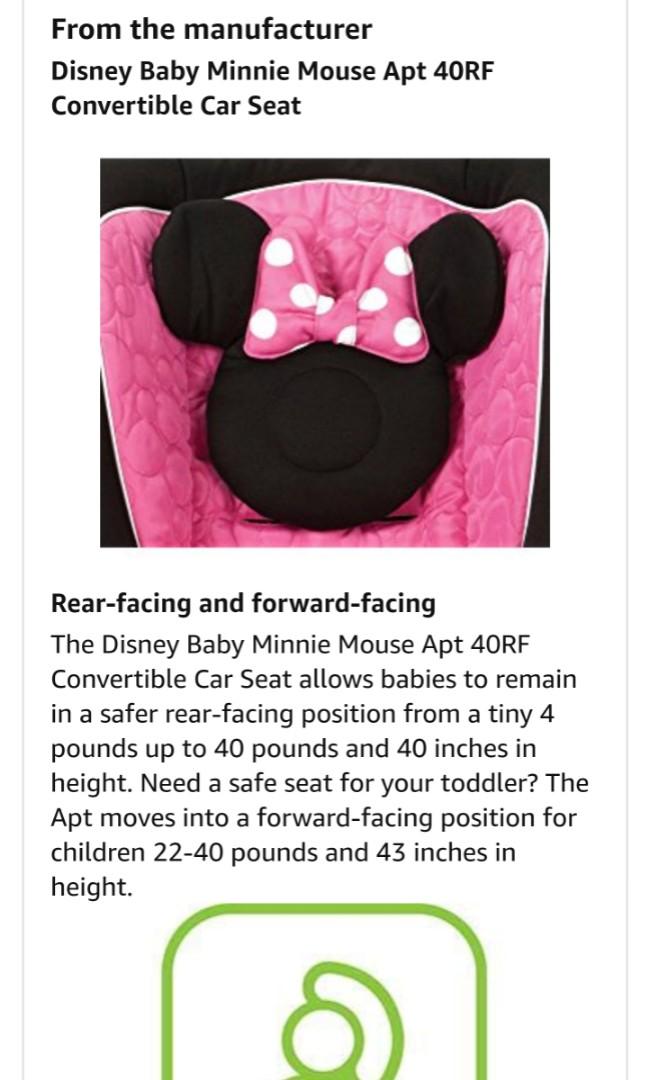 From the manufacturer

Disney Baby Minnie Mouse Apt 40RF Convertible Car Seat

Rear-facing and forward-facing

The Disney Baby Minnie Mouse Apt 40RF Convertible Car Seat allows babies to remain in a safer rear-facing position from a tiny 4 pounds up to 40 pounds and 40 inches in height. Need a safe seat for your toddler? The Apt moves into a forward-facing position for children 22-40 pounds and 43 inches in height.